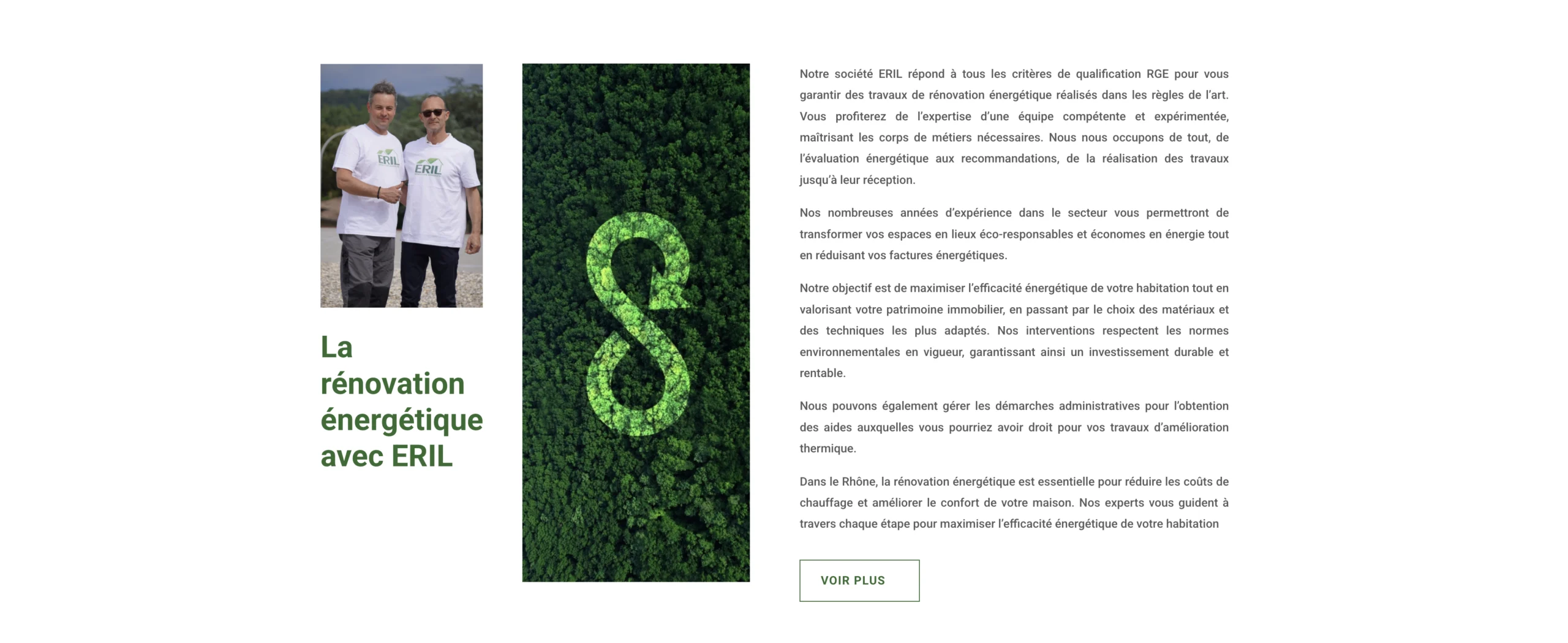 ERIL

ERIL

La rénovation énergétique avec ERIL

Notre société ERIL répond à tous les critères de qualification RGE pour vous garantir des travaux de rénovation énergétique réalisés dans les règles de l'art. Vous profiterez de l'expertise d'une équipe compétente et expérimentée, maîtrisant les corps de métiers nécessaires. Nous nous occupons de tout, de l'évaluation énergétique aux recommandations, de la réalisation des travaux jusqu'à leur réception.

Nos nombreuses années d'expérience dans le secteur vous permettront de transformer vos espaces en lieux éco-responsables et économes en énergie tout en réduisant vos factures énergétiques.

Notre objectif est de maximiser l'efficacité énergétique de votre habitation tout en valorisant votre patrimoine immobilier, en passant par le choix des matériaux et des techniques les plus adaptés. Nos interventions respectent les normes environnementales en vigueur, garantissant ainsi un investissement durable et rentable.

Nous pouvons également gérer les démarches administratives pour l'obtention des aides auxquelles vous pourriez avoir droit pour vos travaux d'amélioration thermique.

Dans le Rhône, la rénovation énergétique est essentielle pour réduire les coûts de chauffage et améliorer le confort de votre maison. Nos experts vous guident à travers chaque étape pour maximiser l'efficacité énergétique de votre habitation

VOIR PLUS